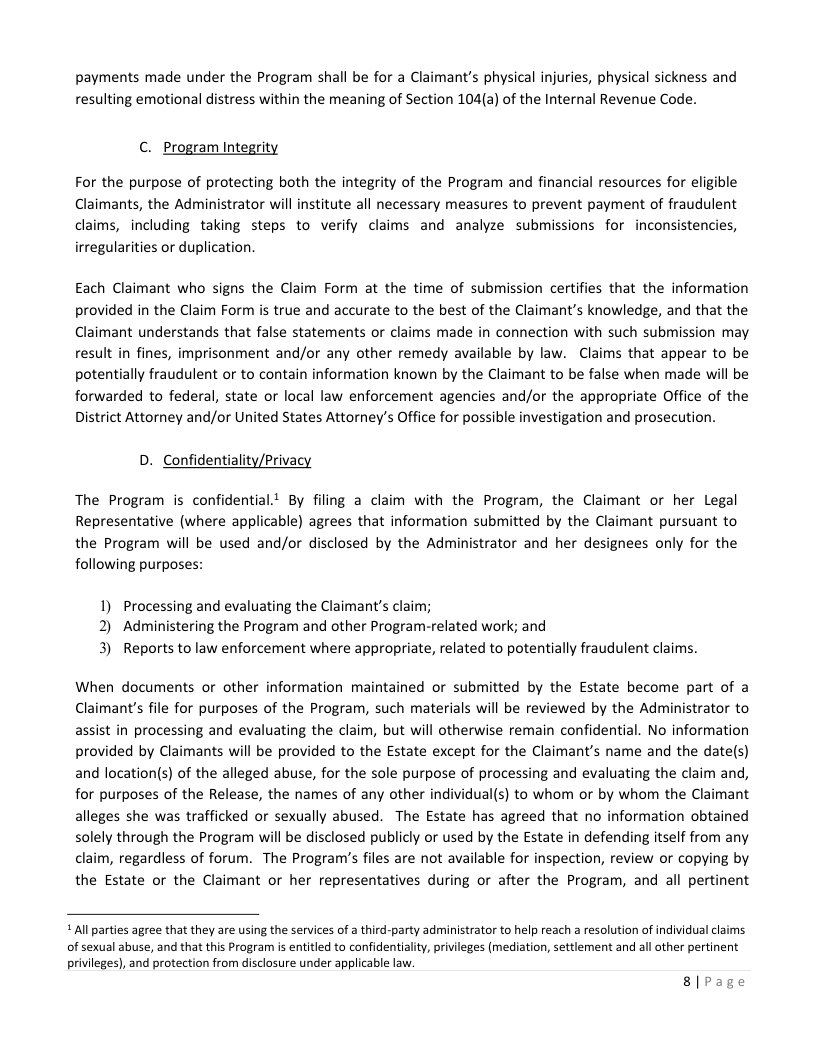 payments made under the Program shall be for a Claimant's physical injuries, physical sickness and resulting emotional distress within the meaning of Section 104(a) of the Internal Revenue Code.

C. Program Integrity

For the purpose of protecting both the integrity of the Program and financial resources for eligible Claimants, the Administrator will institute all necessary measures to prevent payment of fraudulent claims, including taking steps to verify claims and analyze submissions for inconsistencies, irregularities or duplication.

Each Claimant who signs the Claim Form at the time of submission certifies that the information provided in the Claim Form is true and accurate to the best of the Claimant's knowledge, and that the Claimant understands that false statements or claims made in connection with such submission may result in fines, imprisonment and/or any other remedy available by law. Claims that appear to be potentially fraudulent or to contain information known by the Claimant to be false when made will be forwarded to federal, state or local law enforcement agencies and/or the appropriate Office of the District Attorney and/or United States Attorney's Office for possible investigation and prosecution.

D. Confidentiality/Privacy

The Program is confidential.$^1$ By filing a claim with the Program, the Claimant or her Legal Representative (where applicable) agrees that information submitted by the Claimant pursuant to the Program will be used and/or disclosed by the Administrator and her designees only for the following purposes:

1) Processing and evaluating the Claimant's claim;
2) Administering the Program and other Program-related work; and
3) Reports to law enforcement where appropriate, related to potentially fraudulent claims.

When documents or other information maintained or submitted by the Estate become part of a Claimant's file for purposes of the Program, such materials will be reviewed by the Administrator to assist in processing and evaluating the claim, but will otherwise remain confidential. No information provided by Claimants will be provided to the Estate except for the Claimant's name and the date(s) and location(s) of the alleged abuse, for the sole purpose of processing and evaluating the claim and, for purposes of the Release, the names of any other individual(s) to whom or by whom the Claimant alleges she was trafficked or sexually abused. The Estate has agreed that no information obtained solely through the Program will be disclosed publicly or used by the Estate in defending itself from any claim, regardless of forum. The Program's files are not available for inspection, review or copying by the Estate or the Claimant or her representatives during or after the Program, and all pertinent

$^1$ All parties agree that they are using the services of a third-party administrator to help reach a resolution of individual claims of sexual abuse, and that this Program is entitled to confidentiality, privileges (mediation, settlement and all other pertinent privileges), and protection from disclosure under applicable law.

8 | Page